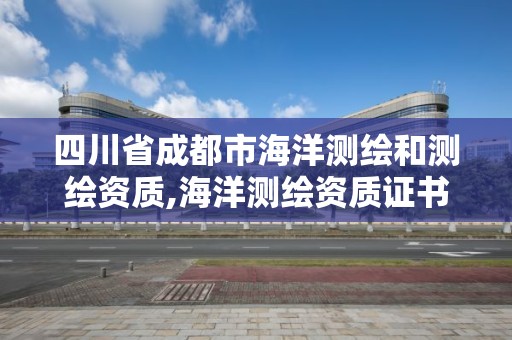 四川省成都市海洋测绘和测绘资质,海洋测绘资质证书